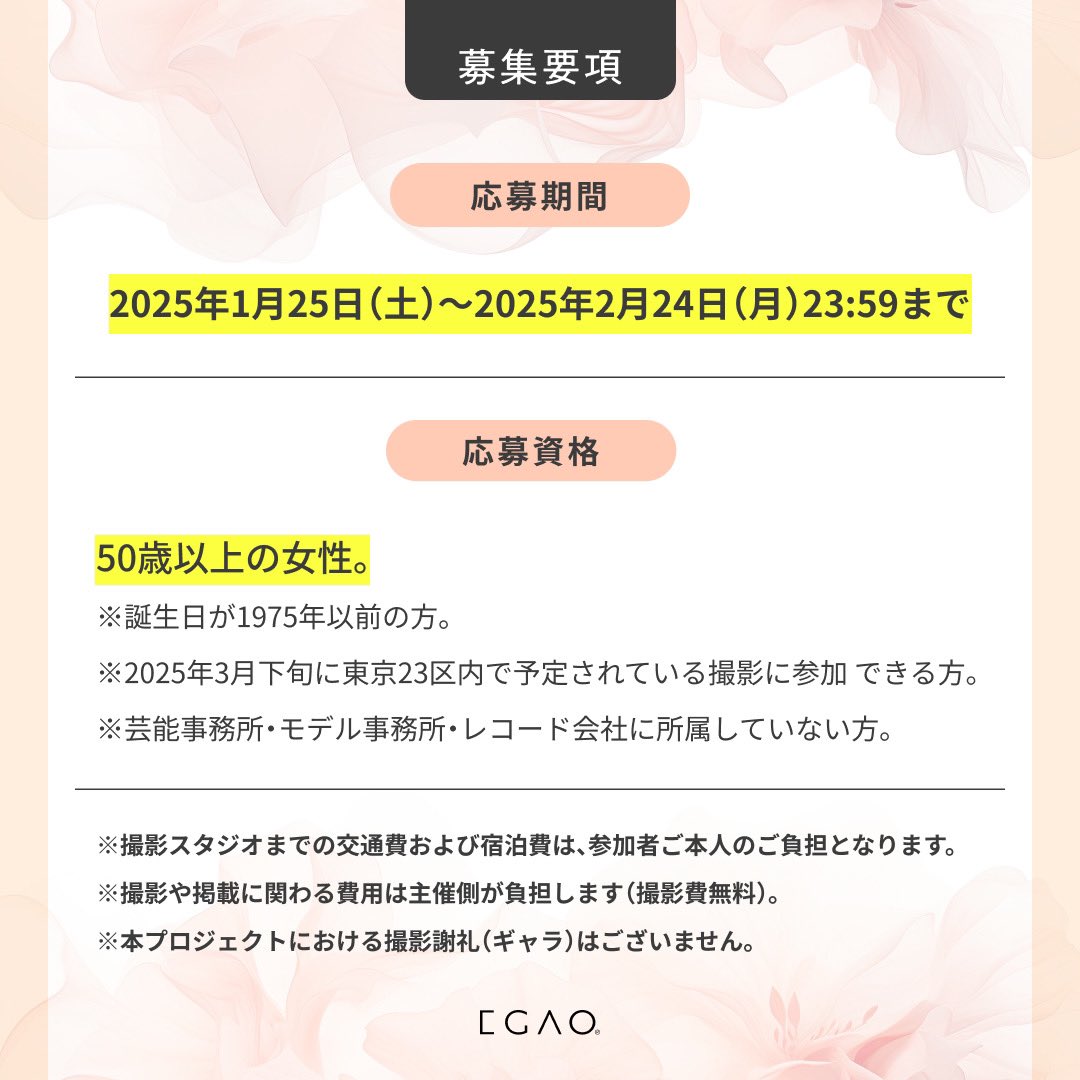 募集要項

応募期間

2025年1月25日（土）〜2025年2月24日（月）23:59まで

応募資格

50歳以上の女性。

※誕生日が1975年以前の方。

※2025年3月下旬に東京23区内で予定されている撮影に参加 できる方。

※芸能事務所・モデル事務所・レコード会社に所属していない方。

※撮影スタジオまでの交通費および宿泊費は、参加者ご本人のご負担となります。

※撮影や掲載に関わる費用は主催側が負担します（撮影費無料）。

※本プロジェクトにおける撮影謝礼（ギャラ）はございません。

EGAO